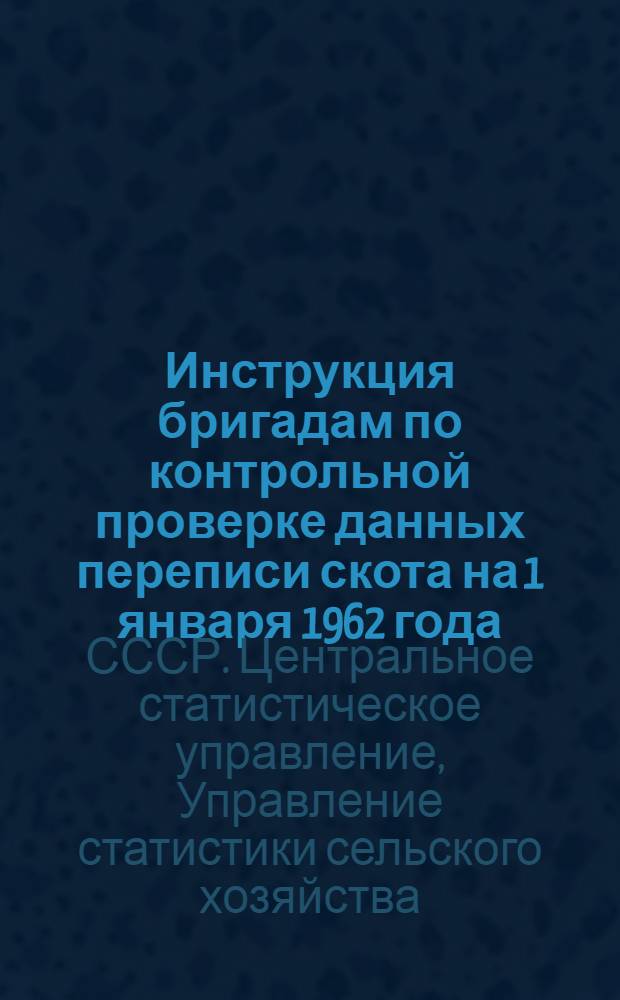 Инструкция бригадам по контрольной проверке данных переписи скота на 1 января 1962 года

СССР. Центральное статистическое управление, Управление статистики сельского хозяйства